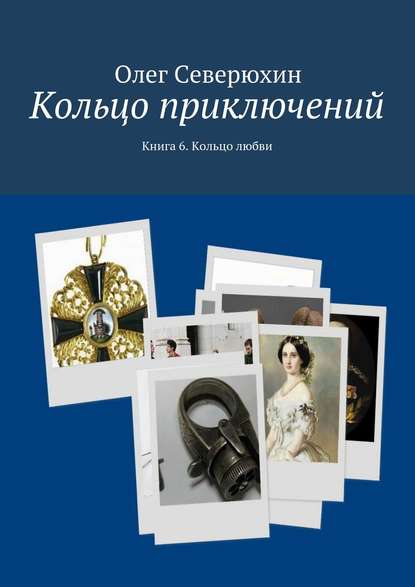 Олег Северюхин
Кольцо приключений

Книга 6. Кольцо любви